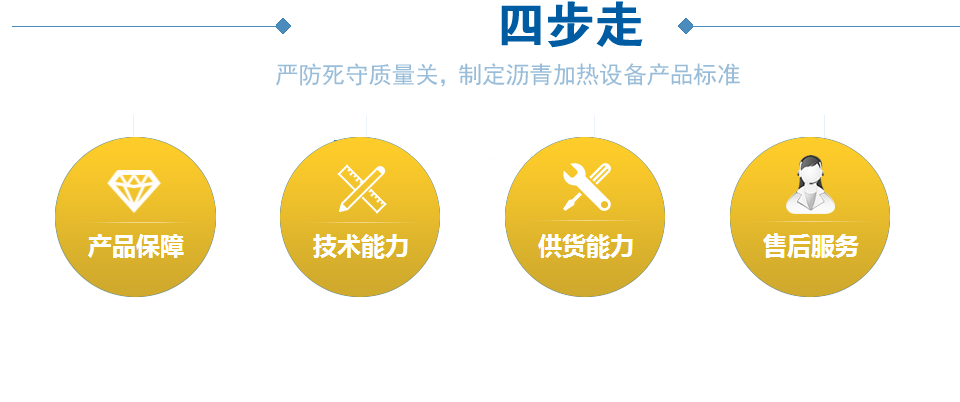 四步走

严防死守质量关，制定沥青加热设备产品标准

产品保障

技术能力

供货能力

售后服务